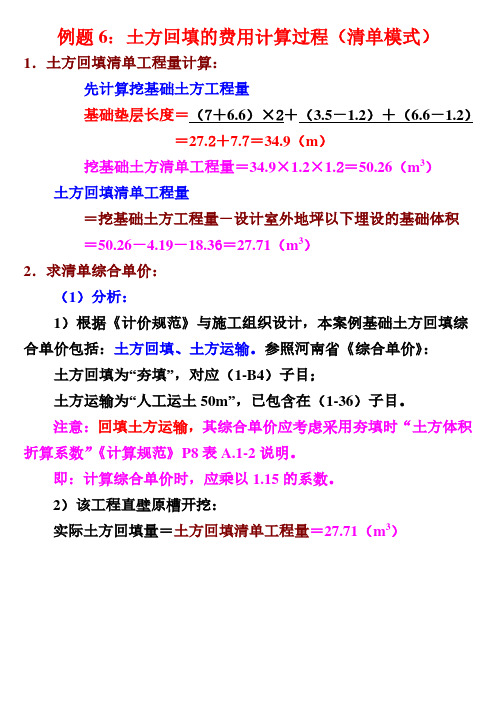 例题 6：土方回填的费用计算过程（清单模式）

1．土方回填清单工程量计算：

先计算挖基础土方工程量

基础垫层长度＝（7＋6.6）×2＋（3.5－1.2）＋（6.6－1.2）

＝27.2＋7.7＝34.9（m）

挖基础土方清单工程量＝34.9×1.2×1.2＝50.26（$m^3$）

土方回填清单工程量

＝挖基础土方工程量－设计室外地坪以下埋设的基础体积

＝50.26－4.19－18.36＝27.71（$m^3$）

2．求清单综合单价：

（1）分析：

1）根据《计价规范》与施工组织设计，本案例基础土方回填综合单价包括：土方回填、土方运输。参照河南省《综合单价》：

土方回填为“夯填”，对应（1-B4）子目；

土方运输为“人工运土 50m”，已包含在（1-36）子目。

注意：回填土方运输，其综合单价应考虑采用夯填时“土方体积折算系数”《计算规范》P8 表 A.1-2 说明。

即：计算综合单价时，应乘以 1.15 的系数。

2）该工程直壁原槽开挖：

实际土方回填量＝土方回填清单工程量＝27.71（$m^3$）